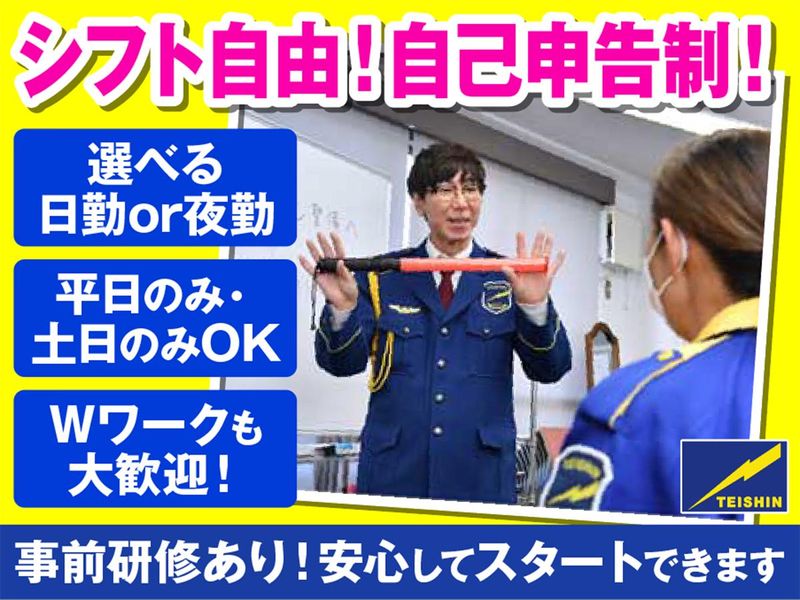 シフト自由！自己申告制！

選べる
日勤or夜勤

平日のみ・
土日のみOK

Wワークも
大歓迎！

TEISHIN

事前研修あり！安心してスタートできます